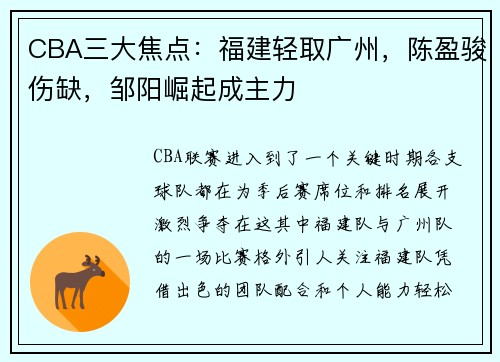 CBA三大焦点：福建轻取广州，陈盈骏伤缺，邹阳崛起成主力

CBA联赛进入到了一个关键时期各支球队都在为季后赛席位和排名展开激烈争夺在这其中福建队与广州队的一场比赛格外引人关注福建队凭借出色的团队配合和个人能力轻松